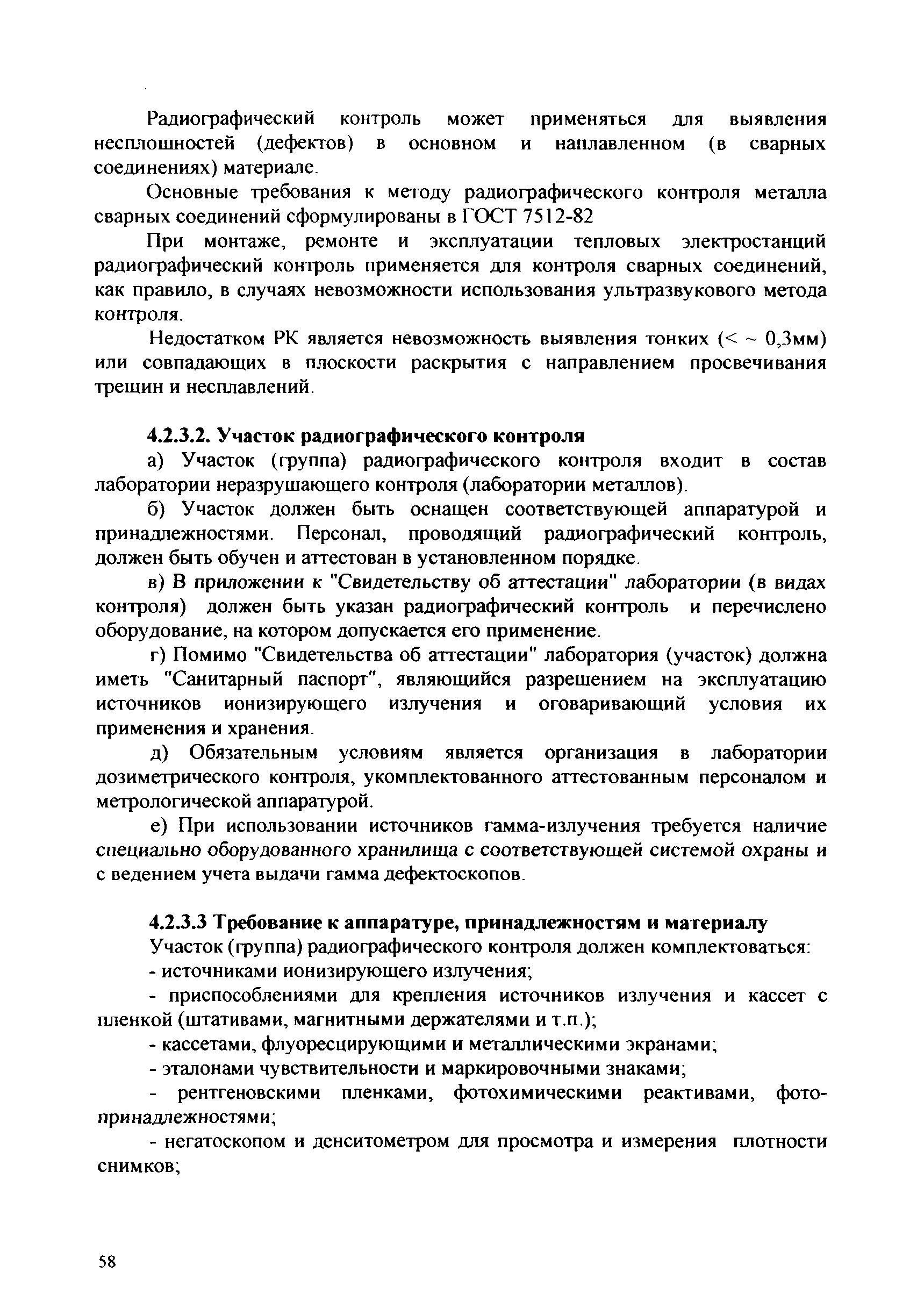 Радиографический контроль может применяться для выявления несплошностей (дефектов) в основном и наплавленном (в сварных соединениях) материале.

Основные требования к методу радиографического контроля металла сварных соединений сформулированы в ГОСТ 7512-82

При монтаже, ремонте и эксплуатации тепловых электростанций радиографический контроль применяется для контроля сварных соединений, как правило, в случаях невозможности использования ультразвукового метода контроля.

Недостатком РК является невозможность выявления тонких (< ~ 0,3мм) или совпадающих в плоскости раскрытия с направлением просвечивания трещин и несплавлений.

4.2.3.2. Участок радиографического контроля

а) Участок (группа) радиографического контроля входит в состав лаборатории неразрушающего контроля (лаборатории металлов).

б) Участок должен быть оснащен соответствующей аппаратурой и принадлежностями. Персонал, проводящий радиографический контроль, должен быть обучен и аттестован в установленном порядке.

в) В приложении к "Свидетельству об аттестации" лаборатории (в видах контроля) должен быть указан радиографический контроль и перечислено оборудование, на котором допускается его применение.

г) Помимо "Свидетельства об аттестации" лаборатория (участок) должна иметь "Санитарный паспорт", являющийся разрешением на эксплуатацию источников ионизирующего излучения и оговаривающий условия их применения и хранения.

д) Обязательным условиям является организация в лаборатории дозиметрического контроля, укомплектованного аттестованным персоналом и метрологической аппаратурой.

е) При использовании источников гамма-излучения требуется наличие специально оборудованного хранилища с соответствующей системой охраны и с ведением учета выдачи гамма дефектоскопов.

4.2.3.3 Требование к аппаратуре, принадлежностям и материалу

Участок (группа) радиографического контроля должен комплектоваться:

- источниками ионизирующего излучения;

- приспособлениями для крепления источников излучения и кассет с пленкой (штативами, магнитными держателями и т.п.);

- кассетами, флуоресцирующими и металлическими экранами;

- эталонами чувствительности и маркировочными знаками;

- рентгеновскими пленками, фотохимическими реактивами, фотопринадлежностями;

- негатоскопом и денситометром для просмотра и измерения плотности снимков;

58